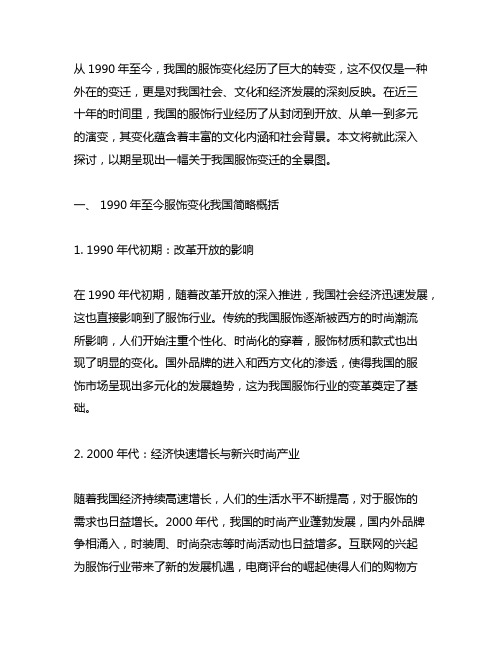 从 1990 年至今，我国的服饰变化经历了巨大的转变，这不仅仅是一种外在的变迁，更是对我国社会、文化和经济发展的深刻反映。在近三十年的时间里，我国的服饰行业经历了从封闭到开放、从单一到多元的演变，其变化蕴含着丰富的文化内涵和社会背景。本文将就此深入探讨，以期呈现出一幅关于我国服饰变迁的全景图。

一、 1990 年至今服饰变化我国简略概括

1. 1990 年代初期：改革开放的影响

在 1990 年代初期，随着改革开放的深入推进，我国社会经济迅速发展，这也直接影响到了服饰行业。传统的我国服饰逐渐被西方的时尚潮流所影响，人们开始注重个性化、时尚化的穿着，服饰材质和款式也出现了明显的变化。国外品牌的进入和西方文化的渗透，使得我国的服饰市场呈现出多元化的发展趋势，这为我国服饰行业的变革奠定了基础。

2. 2000 年代：经济快速增长与新兴时尚产业

随着我国经济持续高速增长，人们的生活水平不断提高，对于服饰的需求也日益增长。2000 年代，我国的时尚产业蓬勃发展，国内外品牌争相涌入，时装周、时尚杂志等时尚活动也日益增多。互联网的兴起为服饰行业带来了新的发展机遇，电商评台的崛起使得人们的购物方